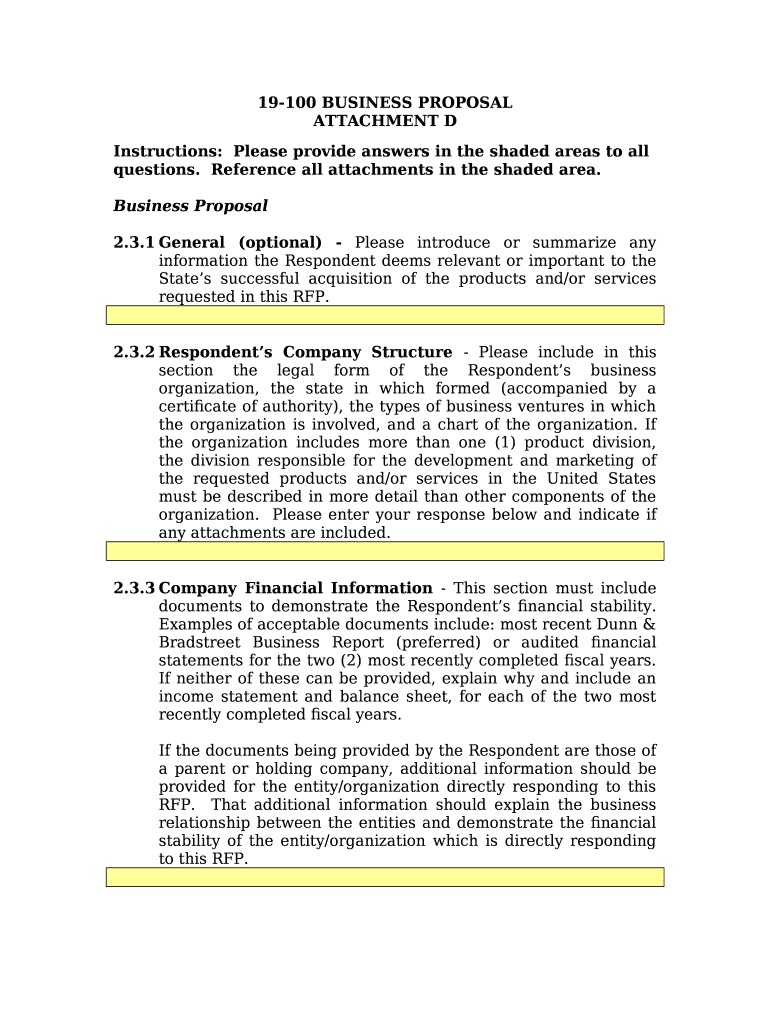 19-100 BUSINESS PROPOSAL
ATTACHMENT D

Instructions: Please provide answers in the shaded areas to all questions. Reference all attachments in the shaded area.

Business Proposal

2.3.1 General (optional) - Please introduce or summarize any information the Respondent deems relevant or important to the State's successful acquisition of the products and/or services requested in this RFP.

2.3.2 Respondent's Company Structure - Please include in this section the legal form of the Respondent's business organization, the state in which formed (accompanied by a certificate of authority), the types of business ventures in which the organization is involved, and a chart of the organization. If the organization includes more than one (1) product division, the division responsible for the development and marketing of the requested products and/or services in the United States must be described in more detail than other components of the organization. Please enter your response below and indicate if any attachments are included.

2.3.3 Company Financial Information - This section must include documents to demonstrate the Respondent's financial stability. Examples of acceptable documents include: most recent Dunn & Bradstreet Business Report (preferred) or audited financial statements for the two (2) most recently completed fiscal years. If neither of these can be provided, explain why and include an income statement and balance sheet, for each of the two most recently completed fiscal years.

If the documents being provided by the Respondent are those of a parent or holding company, additional information should be provided for the entity/organization directly responding to this RFP. That additional information should explain the business relationship between the entities and demonstrate the financial stability of the entity/organization which is directly responding to this RFP.